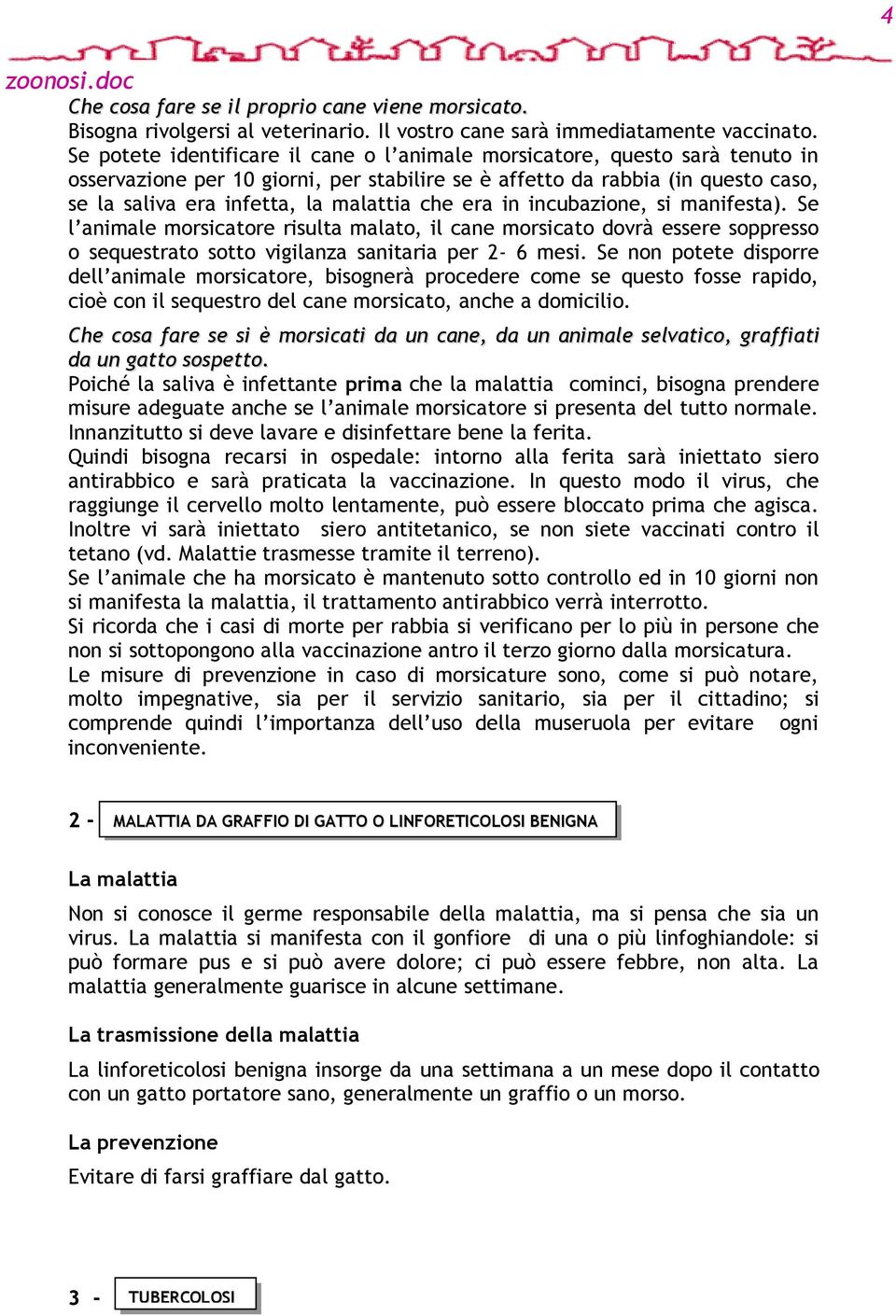 4

zoonosi.doc

Che cosa fare se il proprio cane viene morsicato.
Bisogna rivolgersi al veterinario. Il vostro cane sarà immediatamente vaccinato. Se potete identificare il cane o l'animale morsicatore, questo sarà tenuto in osservazione per 10 giorni, per stabilire se è affetto da rabbia (in questo caso, se la saliva era infetta, la malattia che era in incubazione, si manifesta). Se l'animale morsicatore risulta malato, il cane morsicato dovrà essere soppresso o sequestrato sotto vigilanza sanitaria per 2- 6 mesi. Se non potete disporre dell'animale morsicatore, bisognerà procedere come se questo fosse rapido, cioè con il sequestro del cane morsicato, anche a domicilio.

Che cosa fare se si è morsicati da un cane, da un animale selvatico, graffiati da un gatto sospetto.
Poiché la saliva è infettante prima che la malattia cominci, bisogna prendere misure adeguate anche se l'animale morsicatore si presenta del tutto normale.
Innanzitutto si deve lavare e disinfettare bene la ferita.
Quindi bisogna recarsi in ospedale: intorno alla ferita sarà iniettato siero antirabbico e sarà praticata la vaccinazione. In questo modo il virus, che raggiunge il cervello molto lentamente, può essere bloccato prima che agisca. Inoltre vi sarà iniettato siero antitetanico, se non siete vaccinati contro il tetano (vd. Malattie trasmesse tramite il terreno).
Se l'animale che ha morsicato è mantenuto sotto controllo ed in 10 giorni non si manifesta la malattia, il trattamento antirabbico verrà interrotto.
Si ricorda che i casi di morte per rabbia si verificano per lo più in persone che non si sottopongono alla vaccinazione antro il terzo giorno dalla morsicatura.
Le misure di prevenzione in caso di morsicature sono, come si può notare, molto impegnative, sia per il servizio sanitario, sia per il cittadino; si comprende quindi l'importanza dell'uso della museruola per evitare ogni inconveniente.

2 - MALATTIA DA GRAFFIO DI GATTO O LINFORETICOLOSI BENIGNA

La malattia

Non si conosce il germe responsabile della malattia, ma si pensa che sia un virus. La malattia si manifesta con il gonfiore di una o più linfoghiandole: si può formare pus e si può avere dolore; ci può essere febbre, non alta. La malattia generalmente guarisce in alcune settimane.

La trasmissione della malattia

La linforeticolosi benigna insorge da una settimana a un mese dopo il contatto con un gatto portatore sano, generalmente un graffio o un morso.

La prevenzione

Evitare di farsi graffiare dal gatto.

3 - TUBERCOLOSI